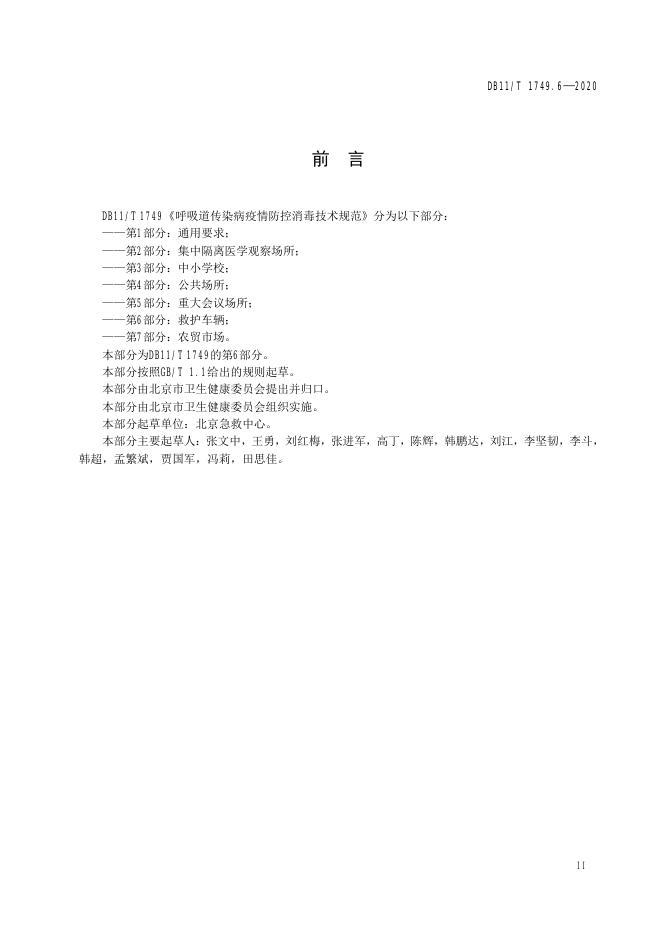 DB11/T 1749.6—2020

前　言

DB11/T 1749《呼吸道传染病疫情防控消毒技术规范》分为以下部分：
——第1部分：通用要求；
——第2部分：集中隔离医学观察场所；
——第3部分：中小学校；
——第4部分：公共场所；
——第5部分：重大会议场所；
——第6部分：救护车辆；
——第7部分：农贸市场。
本部分为DB11/T 1749的第6部分。
本部分按照GB/T 1.1给出的规则起草。
本部分由北京市卫生健康委员会提出并归口。
本部分由北京市卫生健康委员会组织实施。
本部分起草单位：北京急救中心。
本部分主要起草人：张文中，王勇，刘红梅，张进军，高丁，陈辉，韩鹏达，刘江，李坚韧，李斗，韩超，孟繁斌，贾国军，冯莉，田思佳。

II